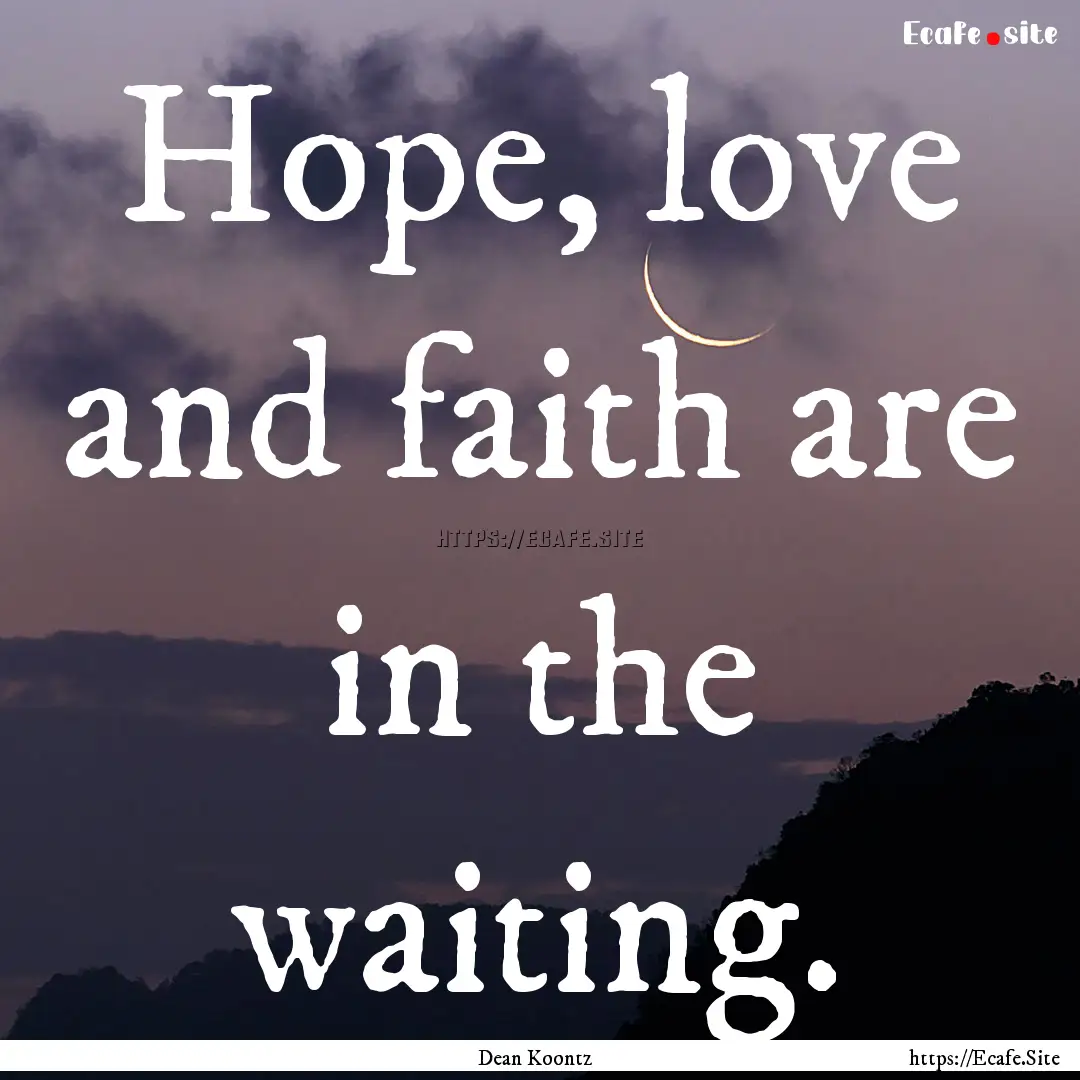 Ecafe.site

Hope, love and faith are in the waiting.

HTTPS://ECAFE.SITE

Dean Koontz

https://Ecafe.Site